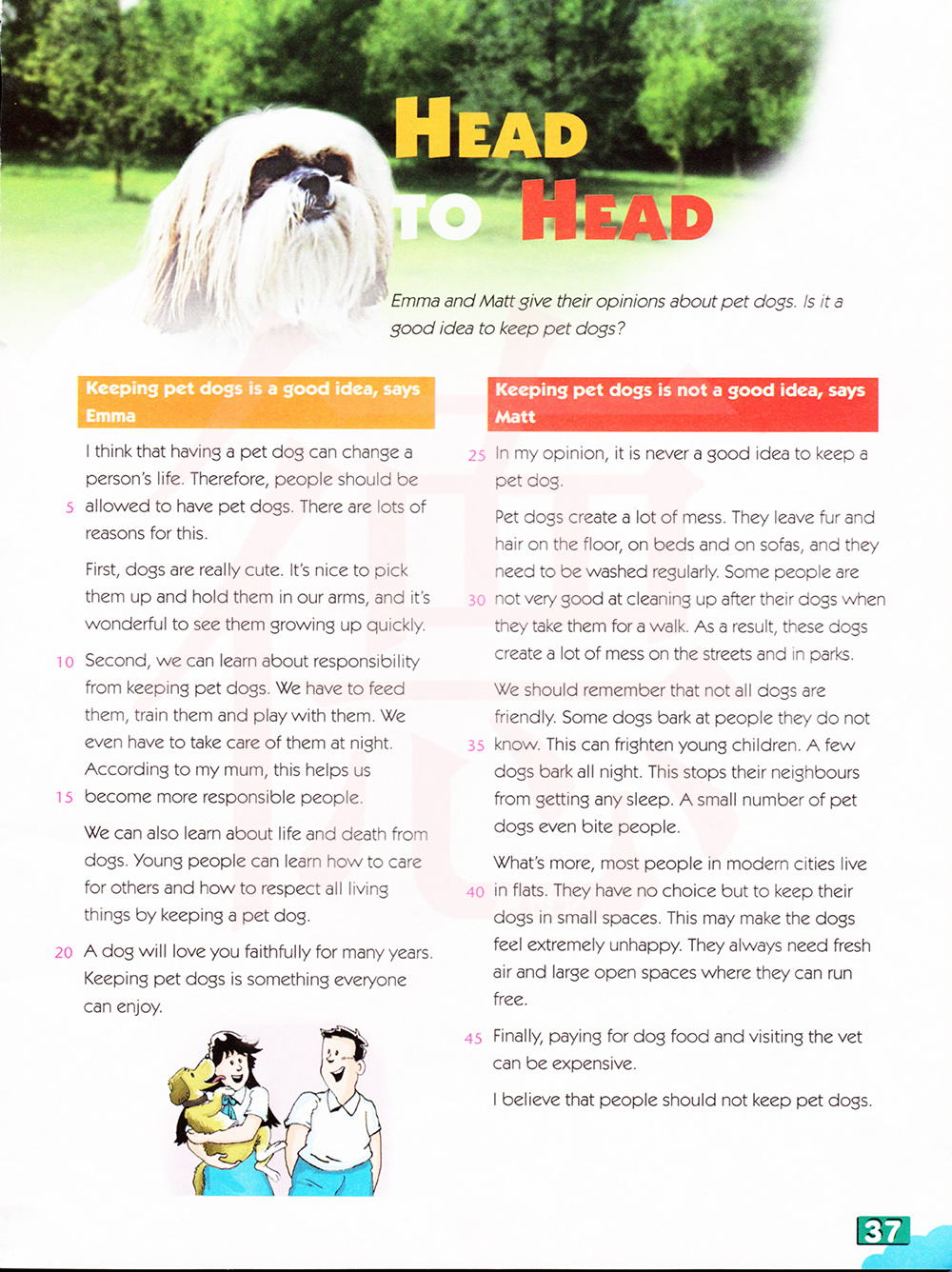 HEAD TO HEAD

Emma and Matt give their opinions about pet dogs. Is it a good idea to keep pet dogs?

Keeping pet dogs is a good idea, says Emma

I think that having a pet dog can change a person's life. Therefore, people should be 5 allowed to have pet dogs. There are lots of reasons for this.

First, dogs are really cute. It's nice to pick them up and hold them in our arms, and it's wonderful to see them growing up quickly.

10 Second, we can learn about responsibility from keeping pet dogs. We have to feed them, train them and play with them. We even have to take care of them at night. According to my mum, this helps us 15 become more responsible people.

We can also learn about life and death from dogs. Young people can learn how to care for others and how to respect all living things by keeping a pet dog.

20 A dog will love you faithfully for many years. Keeping pet dogs is something everyone can enjoy.

Keeping pet dogs is not a good idea, says Matt

25 In my opinion, it is never a good idea to keep a pet dog.

Pet dogs create a lot of mess. They leave fur and hair on the floor, on beds and on sofas, and they need to be washed regularly. Some people are 30 not very good at cleaning up after their dogs when they take them for a walk. As a result, these dogs create a lot of mess on the streets and in parks.

We should remember that not all dogs are friendly. Some dogs bark at people they do not 35 know. This can frighten young children. A few dogs bark all night. This stops their neighbours from getting any sleep. A small number of pet dogs even bite people.

What's more, most people in modern cities live 40 in flats. They have no choice but to keep their dogs in small spaces. This may make the dogs feel extremely unhappy. They always need fresh air and large open spaces where they can run free.

45 Finally, paying for dog food and visiting the vet can be expensive.

I believe that people should not keep pet dogs.

37